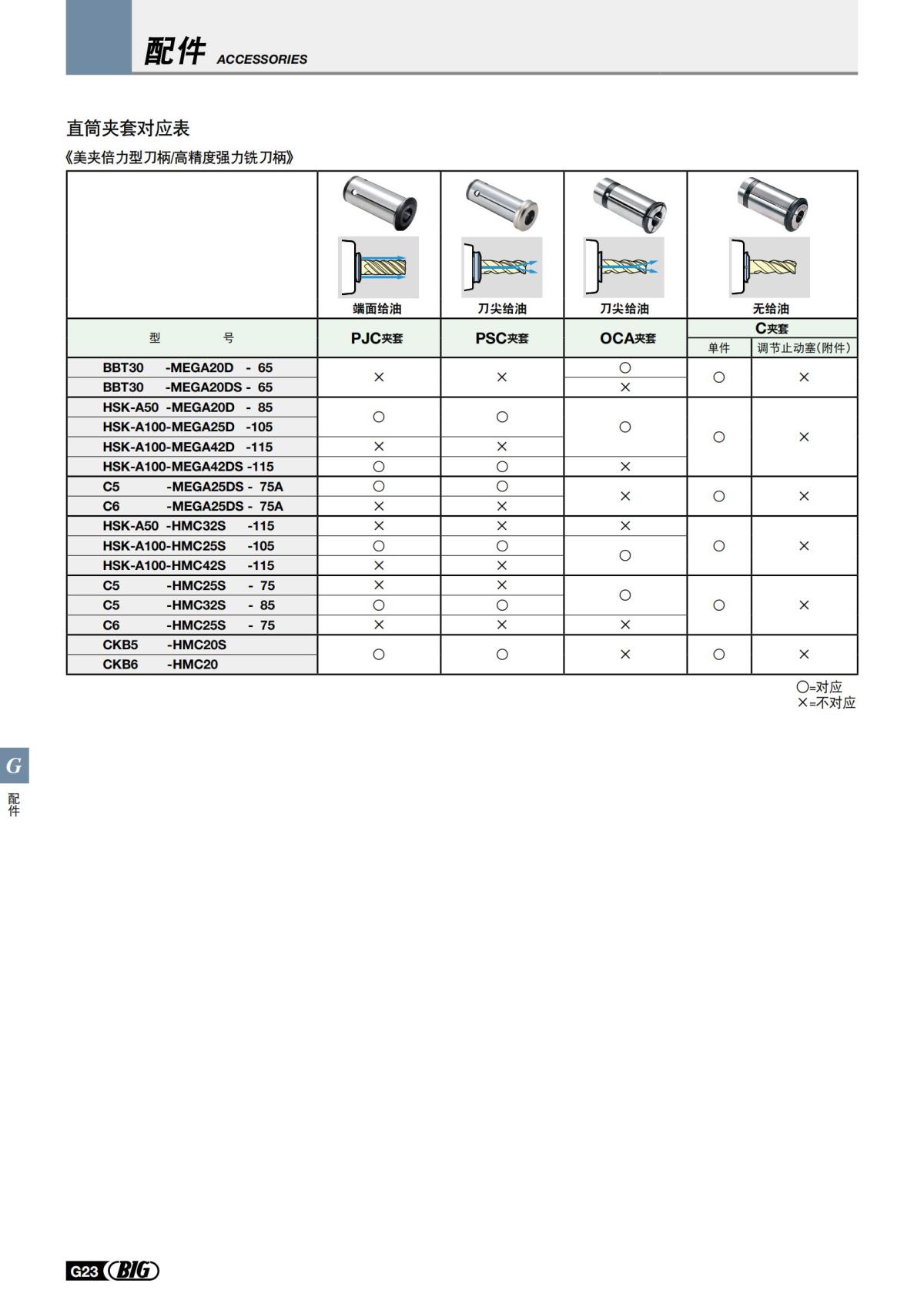 配件 ACCESSORIES

直筒夹套对应表

《美夹倍力型刀柄/高精度强力铣刀柄》

|  | 端面给油 | 刀尖给油 | 刀尖给油 | 无给油 | |
|---|---|---|---|---|---|
| 型　号 | PJC夹套 | PSC夹套 | OCA夹套 | C夹套 单件 | C夹套 调节止动塞(附件) |
| BBT30 -MEGA20D - 65 | × | × | ○ | ○ | × |
| BBT30 -MEGA20DS - 65 | × | × | × | ○ | × |
| HSK-A50 -MEGA20D - 85 | ○ | ○ | ○ | ○ | × |
| HSK-A100-MEGA25D -105 | ○ | ○ | ○ | ○ | × |
| HSK-A100-MEGA42D -115 | × | × | ○ | ○ | × |
| HSK-A100-MEGA42DS -115 | ○ | ○ | × | ○ | × |
| C5 -MEGA25DS - 75A | ○ | ○ | × | ○ | × |
| C6 -MEGA25DS - 75A | × | × | × | ○ | × |
| HSK-A50 -HMC32S -115 | × | × | × | ○ | × |
| HSK-A100-HMC25S -105 | ○ | ○ | ○ | ○ | × |
| HSK-A100-HMC42S -115 | × | × | ○ | ○ | × |
| C5 -HMC25S - 75 | × | × | ○ | ○ | × |
| C5 -HMC32S - 85 | ○ | ○ | ○ | ○ | × |
| C6 -HMC25S - 75 | × | × | × | ○ | × |
| CKB5 -HMC20S | ○ | ○ | × | ○ | × |
| CKB6 -HMC20 | ○ | ○ | × | ○ | × |

○=对应
×=不对应

G
配件

G23 BIG